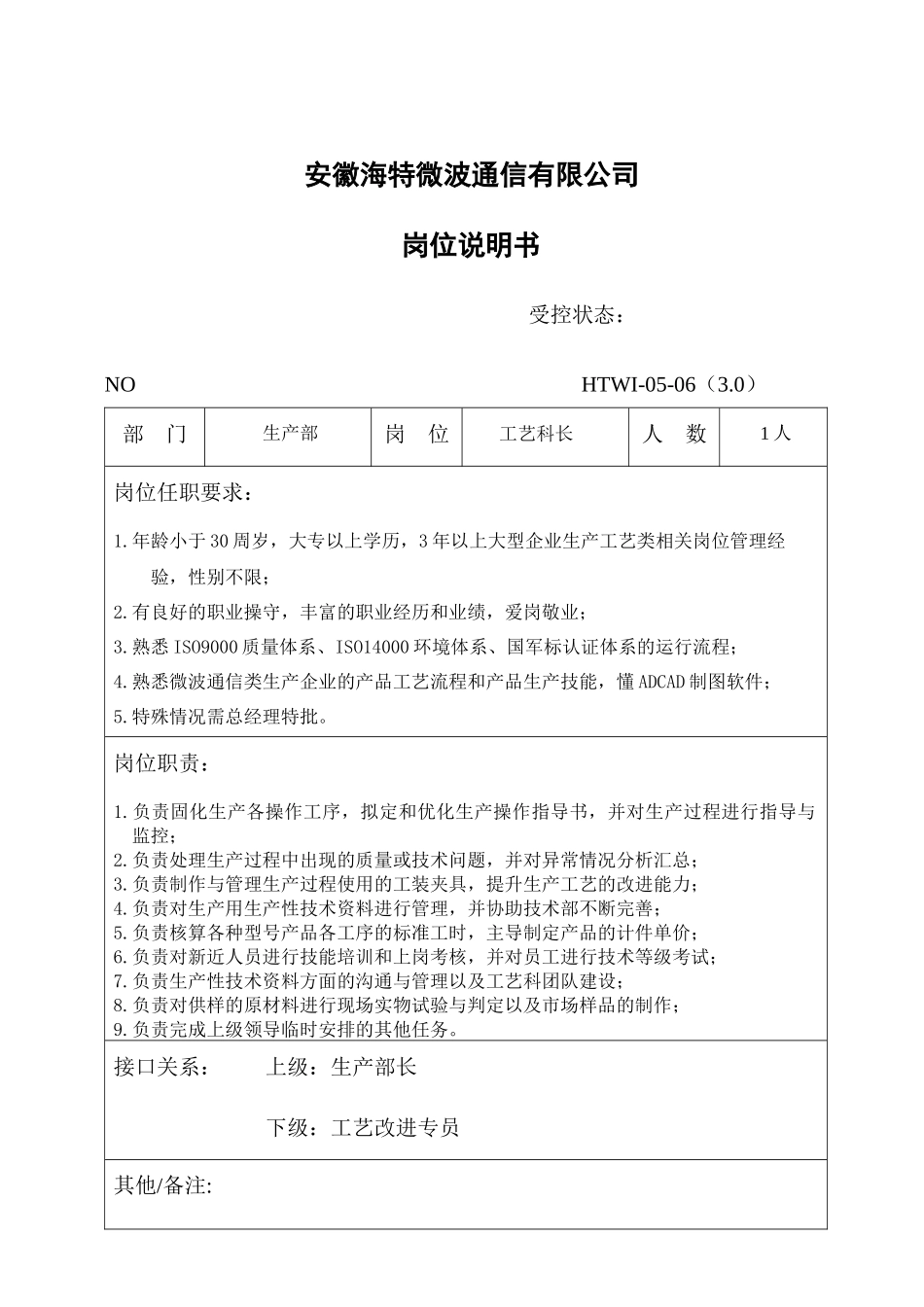 安徽海特微波通信有限公司

岗位说明书

受控状态：

NO HTWI-05-06（3.0）

| 部　门 | 生产部 | 岗　位 | 工艺科长 | 人　数 | 1人 |
|---|---|---|---|---|---|

岗位任职要求：

1.年龄小于30周岁，大专以上学历，3年以上大型企业生产工艺类相关岗位管理经验，性别不限；
2.有良好的职业操守，丰富的职业经历和业绩，爱岗敬业；
3.熟悉ISO9000质量体系、ISO14000环境体系、国军标认证体系的运行流程；
4.熟悉微波通信类生产企业的产品工艺流程和产品生产技能，懂ADCAD制图软件；
5.特殊情况需总经理特批。

岗位职责：

1.负责固化生产各操作工序，拟定和优化生产操作指导书，并对生产过程进行指导与监控；
2.负责处理生产过程中出现的质量或技术问题，并对异常情况分析汇总；
3.负责制作与管理生产过程使用的工装夹具，提升生产工艺的改进能力；
4.负责对生产用生产性技术资料进行管理，并协助技术部不断完善；
5.负责核算各种型号产品各工序的标准工时，主导制定产品的计件单价；
6.负责对新近人员进行技能培训和上岗考核，并对员工进行技术等级考试；
7.负责生产性技术资料方面的沟通与管理以及工艺科团队建设；
8.负责对供样的原材料进行现场实物试验与判定以及市场样品的制作；
9.负责完成上级领导临时安排的其他任务。

接口关系：　上级：生产部长

下级：工艺改进专员

其他/备注: